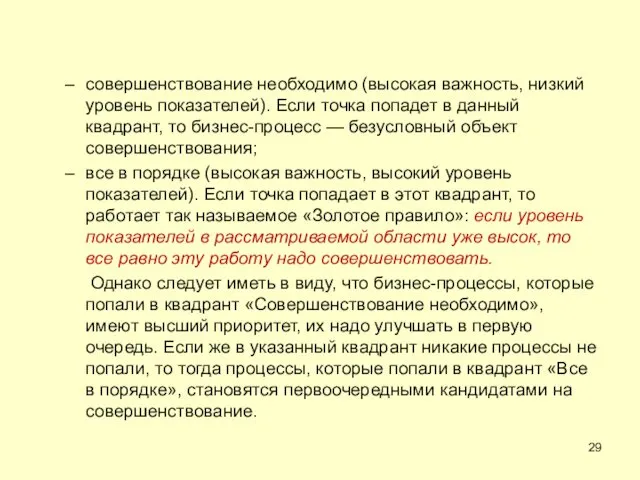 – совершенствование необходимо (высокая важность, низкий уровень показателей). Если точка попадет в данный квадрант, то бизнес-процесс — безусловный объект совершенствования;

– все в порядке (высокая важность, высокий уровень показателей). Если точка попадает в этот квадрант, то работает так называемое «Золотое правило»: если уровень показателей в рассматриваемой области уже высок, то все равно эту работу надо совершенствовать.

Однако следует иметь в виду, что бизнес-процессы, которые попали в квадрант «Совершенствование необходимо», имеют высший приоритет, их надо улучшать в первую очередь. Если же в указанный квадрант никакие процессы не попали, то тогда процессы, которые попали в квадрант «Все в порядке», становятся первоочередными кандидатами на совершенствование.

29